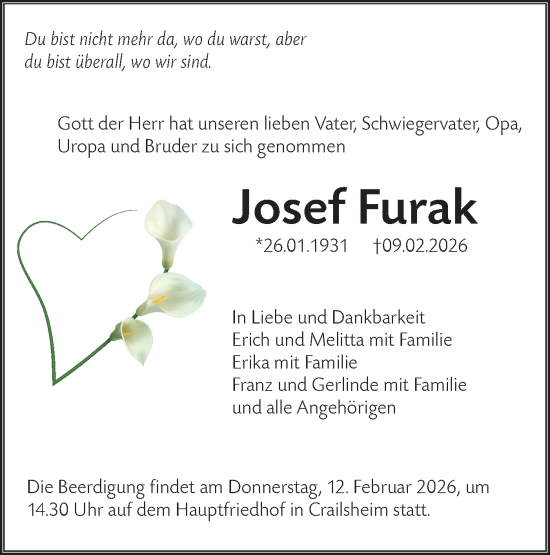 Du bist nicht mehr da, wo du warst, aber du bist überall, wo wir sind.

Gott der Herr hat unseren lieben Vater, Schwiegervater, Opa, Uropa und Bruder zu sich genommen

Josef Furak

*26.01.1931 †09.02.2026

In Liebe und Dankbarkeit
Erich und Melitta mit Familie
Erika mit Familie
Franz und Gerlinde mit Familie
und alle Angehörigen

Die Beerdigung findet am Donnerstag, 12. Februar 2026, um 14.30 Uhr auf dem Hauptfriedhof in Crailsheim statt.